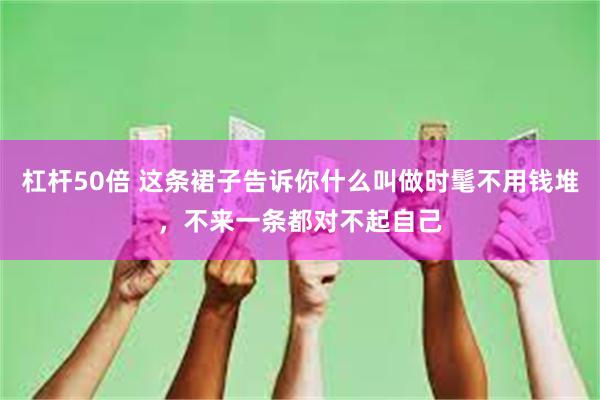 杠杆50倍 这条裙子告诉你什么叫做时髦不用钱堆，不来一条都对不起自己